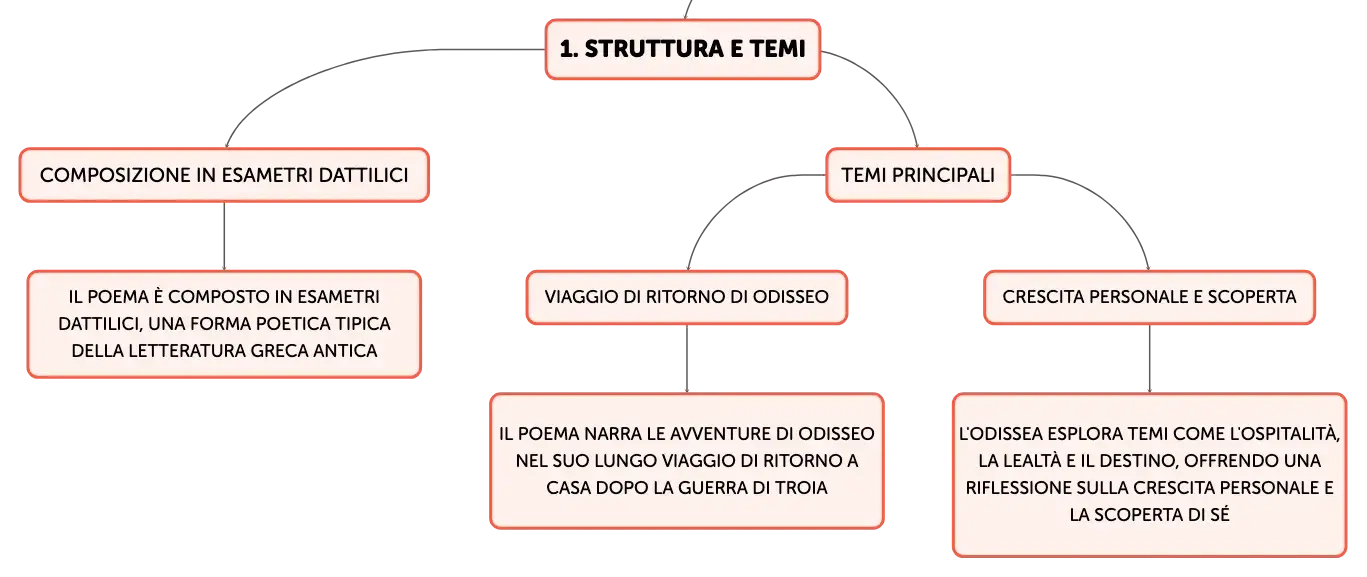 1. STRUTTURA E TEMI

COMPOSIZIONE IN ESAMETRI DATTILICI

IL POEMA È COMPOSTO IN ESAMETRI DATTILICI, UNA FORMA POETICA TIPICA DELLA LETTERATURA GRECA ANTICA

TEMI PRINCIPALI

VIAGGIO DI RITORNO DI ODISSEO

IL POEMA NARRA LE AVVENTURE DI ODISSEO NEL SUO LUNGO VIAGGIO DI RITORNO A CASA DOPO LA GUERRA DI TROIA

CRESCITA PERSONALE E SCOPERTA

L'ODISSEA ESPLORA TEMI COME L'OSPITALITÀ, LA LEALTÀ E IL DESTINO, OFFRENDO UNA RIFLESSIONE SULLA CRESCITA PERSONALE E LA SCOPERTA DI SÉ